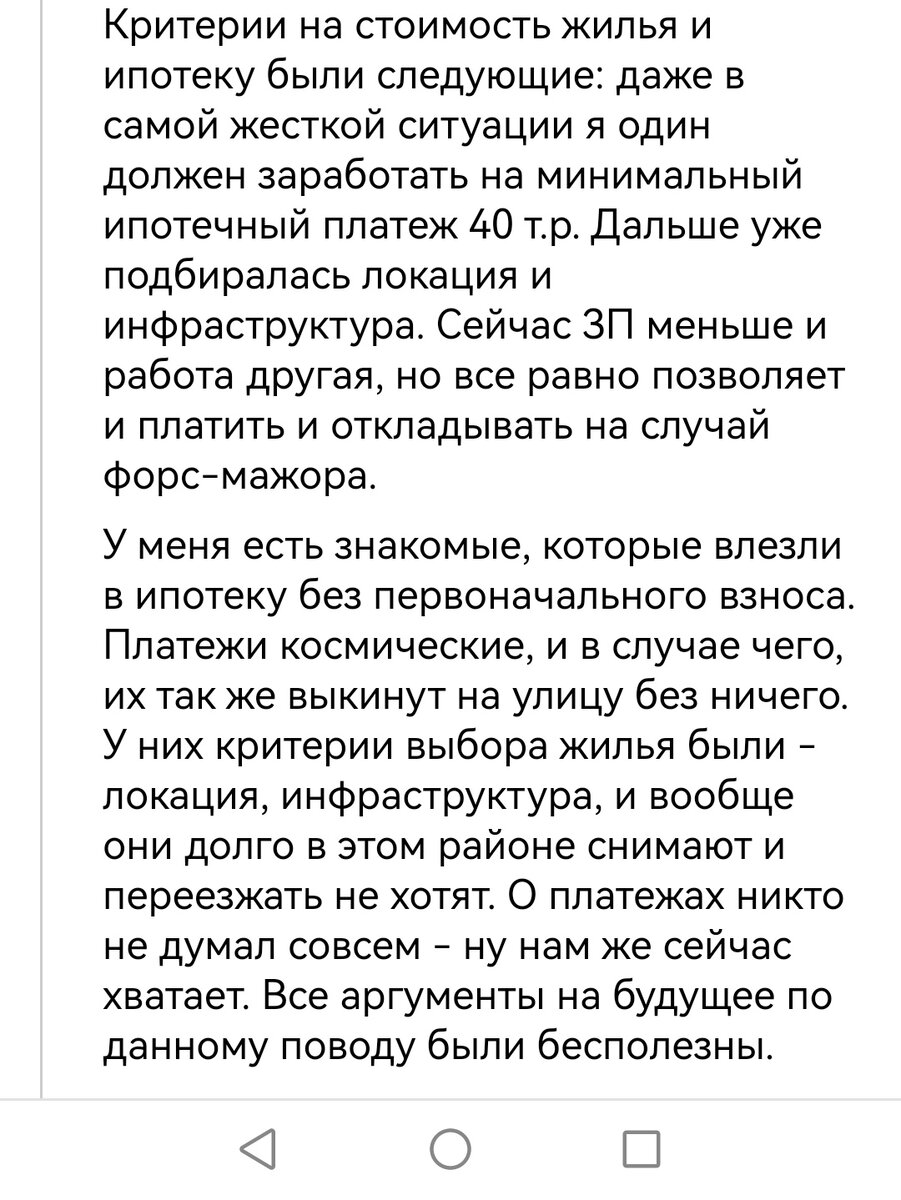 Критерии на стоимость жилья и ипотеку были следующие: даже в самой жесткой ситуации я один должен заработать на минимальный ипотечный платеж 40 т.р. Дальше уже подбиралась локация и инфраструктура. Сейчас ЗП меньше и работа другая, но все равно позволяет и платить и откладывать на случай форс-мажора.

У меня есть знакомые, которые влезли в ипотеку без первоначального взноса. Платежи космические, и в случае чего, их так же выкинут на улицу без ничего. У них критерии выбора жилья были - локация, инфраструктура, и вообще они долго в этом районе снимают и переезжать не хотят. О платежах никто не думал совсем - ну нам же сейчас хватает. Все аргументы на будущее по данному поводу были бесполезны.